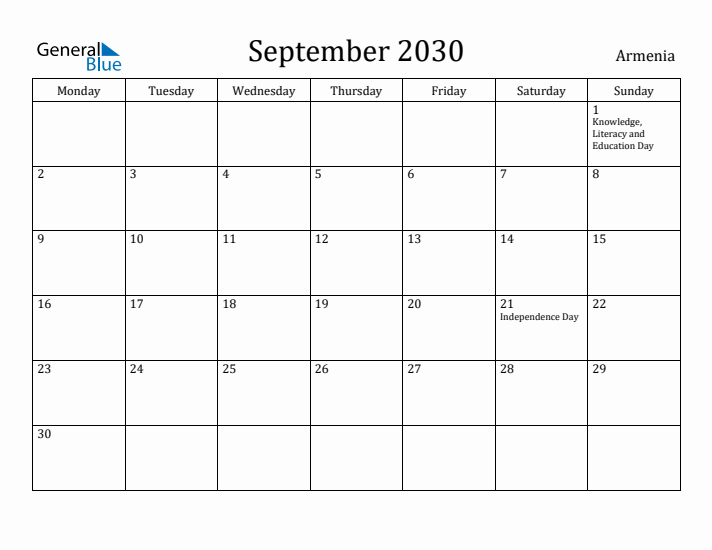 General Blue

September 2030

Armenia

| Monday | Tuesday | Wednesday | Thursday | Friday | Saturday | Sunday |
|---|---|---|---|---|---|---|
| | | | | | | 1 Knowledge, Literacy and Education Day |
| 2 | 3 | 4 | 5 | 6 | 7 | 8 |
| 9 | 10 | 11 | 12 | 13 | 14 | 15 |
| 16 | 17 | 18 | 19 | 20 | 21 Independence Day | 22 |
| 23 | 24 | 25 | 26 | 27 | 28 | 29 |
| 30 | | | | | | |